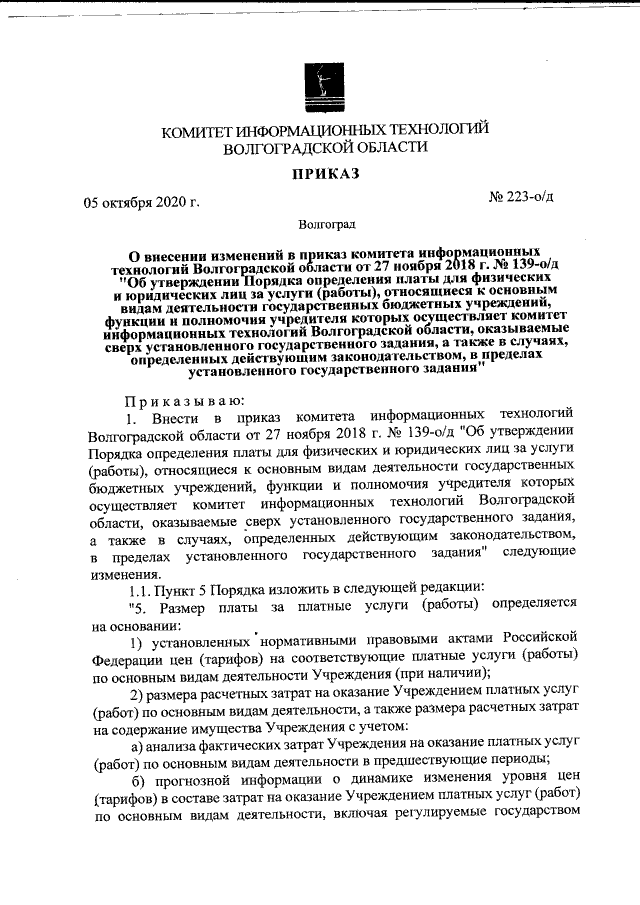 КОМИТЕТ ИНФОРМАЦИОННЫХ ТЕХНОЛОГИЙ ВОЛГОГРАДСКОЙ ОБЛАСТИ

ПРИКАЗ

05 октября 2020 г.

№ 223-о/д

Волгоград

О внесении изменений в приказ комитета информационных технологий Волгоградской области от 27 ноября 2018 г. № 139-о/д "Об утверждении Порядка определения платы для физических и юридических лиц за услуги (работы), относящиеся к основным видам деятельности государственных бюджетных учреждений, функции и полномочия учредителя которых осуществляет комитет информационных технологий Волгоградской области, оказываемые сверх установленного государственного задания, а также в случаях, определенных действующим законодательством, в пределах установленного государственного задания"

Приказываю:

1. Внести в приказ комитета информационных технологий Волгоградской области от 27 ноября 2018 г. № 139-о/д "Об утверждении Порядка определения платы для физических и юридических лиц за услуги (работы), относящиеся к основным видам деятельности государственных бюджетных учреждений, функции и полномочия учредителя которых осуществляет комитет информационных технологий Волгоградской области, оказываемые сверх установленного государственного задания, а также в случаях, определенных действующим законодательством, в пределах установленного государственного задания" следующие изменения.

1.1. Пункт 5 Порядка изложить в следующей редакции:

"5. Размер платы за платные услуги (работы) определяется на основании:

1) установленных нормативными правовыми актами Российской Федерации цен (тарифов) на соответствующие платные услуги (работы) по основным видам деятельности Учреждения (при наличии);

2) размера расчетных затрат на оказание Учреждением платных услуг (работ) по основным видам деятельности, а также размера расчетных затрат на содержание имущества Учреждения с учетом:

а) анализа фактических затрат Учреждения на оказание платных услуг (работ) по основным видам деятельности в предшествующие периоды;

б) прогнозной информации о динамике изменения уровня цен (тарифов) в составе затрат на оказание Учреждением платных услуг (работ) по основным видам деятельности, включая регулируемые государством